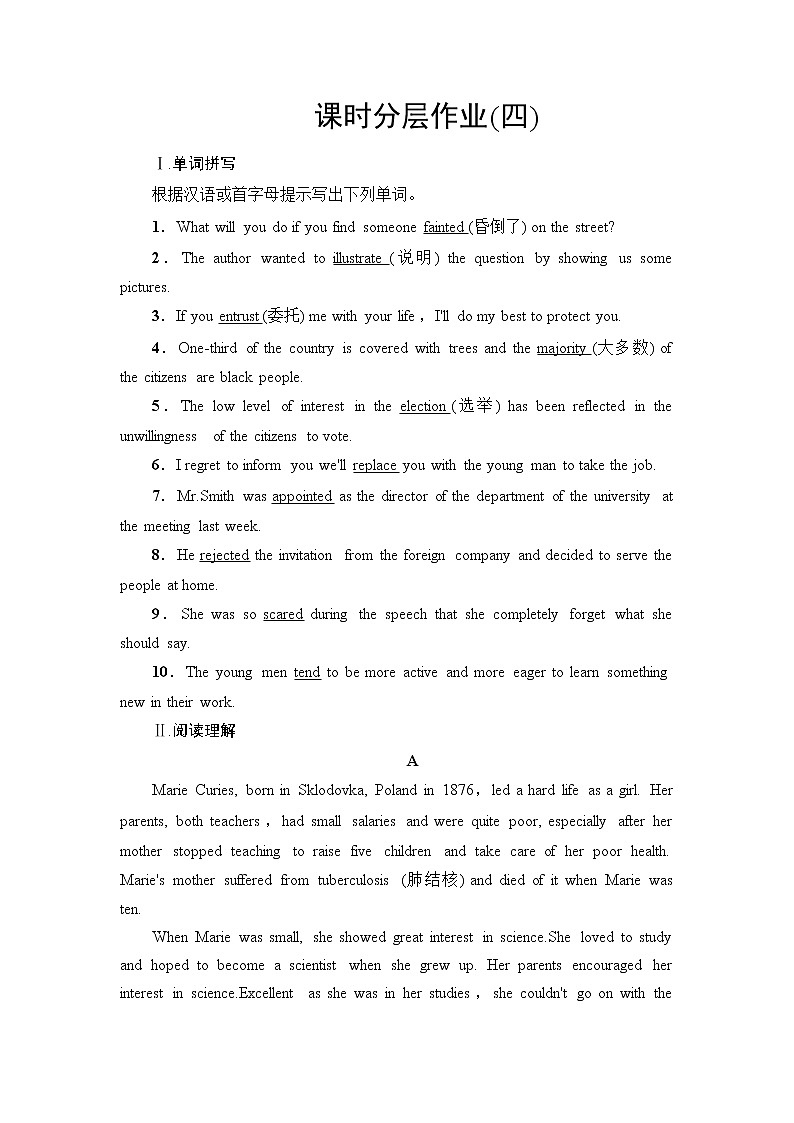 课时分层作业(四)

Ⅰ.单词拼写

根据汉语或首字母提示写出下列单词。

1. What will you do if you find someone fainted (昏倒了) on the street?

2. The author wanted to illustrate (说明) the question by showing us some pictures.

3. If you entrust (委托) me with your life, I'll do my best to protect you.

4. One-third of the country is covered with trees and the majority (大多数) of the citizens are black people.

5. The low level of interest in the election (选举) has been reflected in the unwillingness of the citizens to vote.

6. I regret to inform you we'll replace you with the young man to take the job.

7. Mr.Smith was appointed as the director of the department of the university at the meeting last week.

8. He rejected the invitation from the foreign company and decided to serve the people at home.

9. She was so scared during the speech that she completely forget what she should say.

10. The young men tend to be more active and more eager to learn something new in their work.

Ⅱ.阅读理解

A

Marie Curies, born in Sklodovka, Poland in 1876, led a hard life as a girl. Her parents, both teachers, had small salaries and were quite poor, especially after her mother stopped teaching to raise five children and take care of her poor health. Marie's mother suffered from tuberculosis (肺结核) and died of it when Marie was ten.

When Marie was small, she showed great interest in science.She loved to study and hoped to become a scientist when she grew up. Her parents encouraged her interest in science.Excellent as she was in her studies, she couldn't go on with the